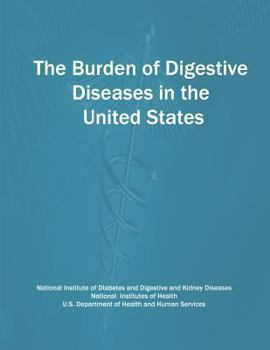 The Burden of Digestive Diseases in the United States

National Institute of Diabetes and Digestive and Kidney Diseases
National Institutes of Health
U.S. Department of Health and Human Services